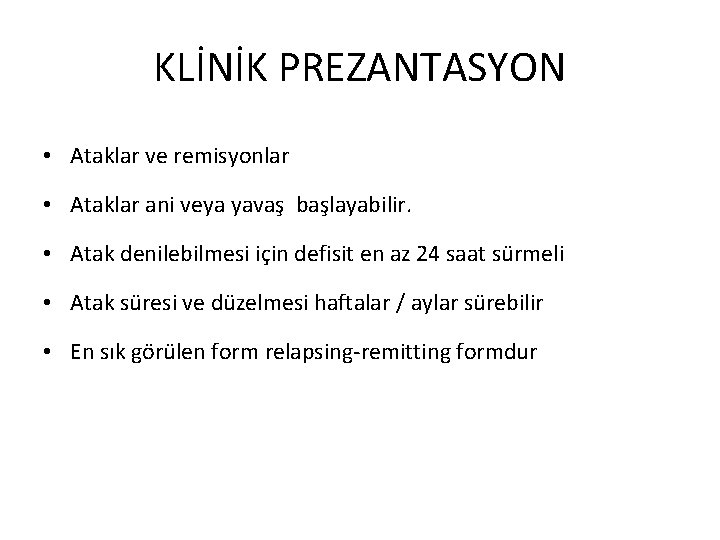 KLİNİK PREZANTASYON

• Ataklar ve remisyonlar

• Ataklar ani veya yavaş başlayabilir.

• Atak denilebilmesi için defisit en az 24 saat sürmeli

• Atak süresi ve düzelmesi haftalar / aylar sürebilir

• En sık görülen form relapsing-remitting formdur